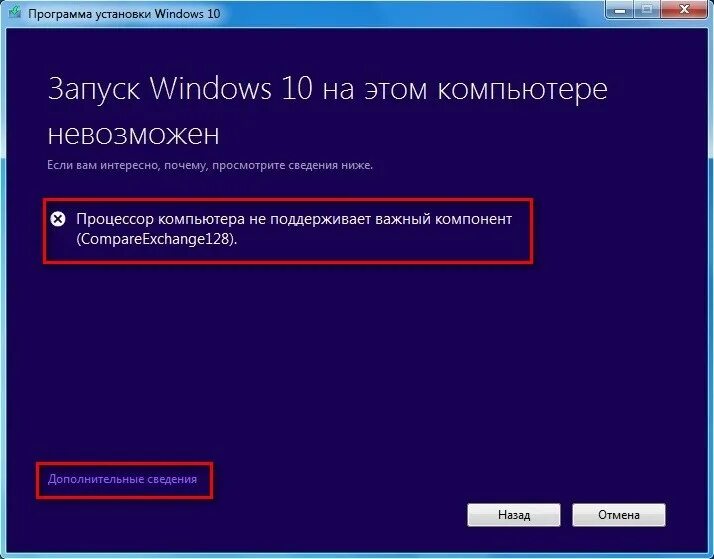 Программа установки Windows 10

Запуск Windows 10 на этом компьютере невозможен

Если вам интересно, почему, просмотрите сведения ниже.

Процессор компьютера не поддерживает важный компонент (CompareExchange128).

Дополнительные сведения

Назад

Отмена